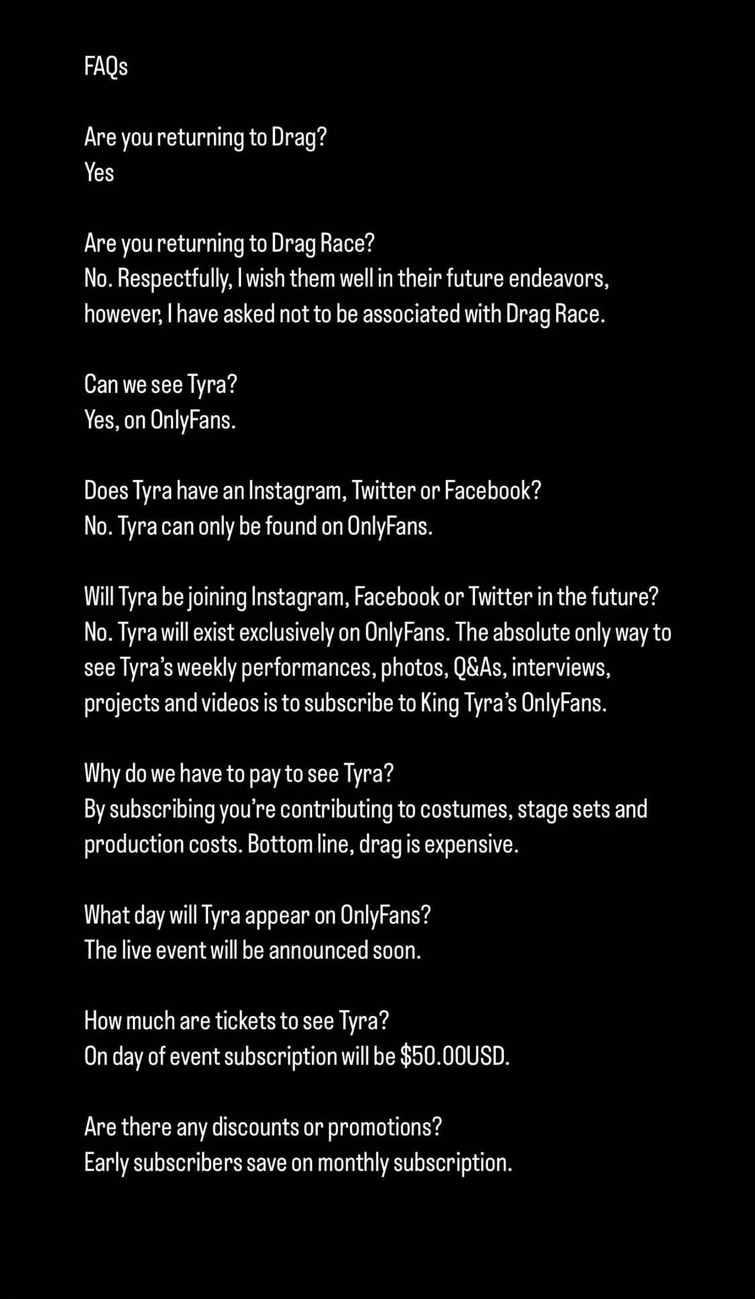 FAQs

Are you returning to Drag?
Yes

Are you returning to Drag Race?
No. Respectfully, I wish them well in their future endeavors, however, I have asked not to be associated with Drag Race.

Can we see Tyra?
Yes, on OnlyFans.

Does Tyra have an Instagram, Twitter or Facebook?
No. Tyra can only be found on OnlyFans.

Will Tyra be joining Instagram, Facebook or Twitter in the future?
No. Tyra will exist exclusively on OnlyFans. The absolute only way to see Tyra's weekly performances, photos, Q&As, interviews, projects and videos is to subscribe to King Tyra's OnlyFans.

Why do we have to pay to see Tyra?
By subscribing you're contributing to costumes, stage sets and production costs. Bottom line, drag is expensive.

What day will Tyra appear on OnlyFans?
The live event will be announced soon.

How much are tickets to see Tyra?
On day of event subscription will be $50.00USD.

Are there any discounts or promotions?
Early subscribers save on monthly subscription.